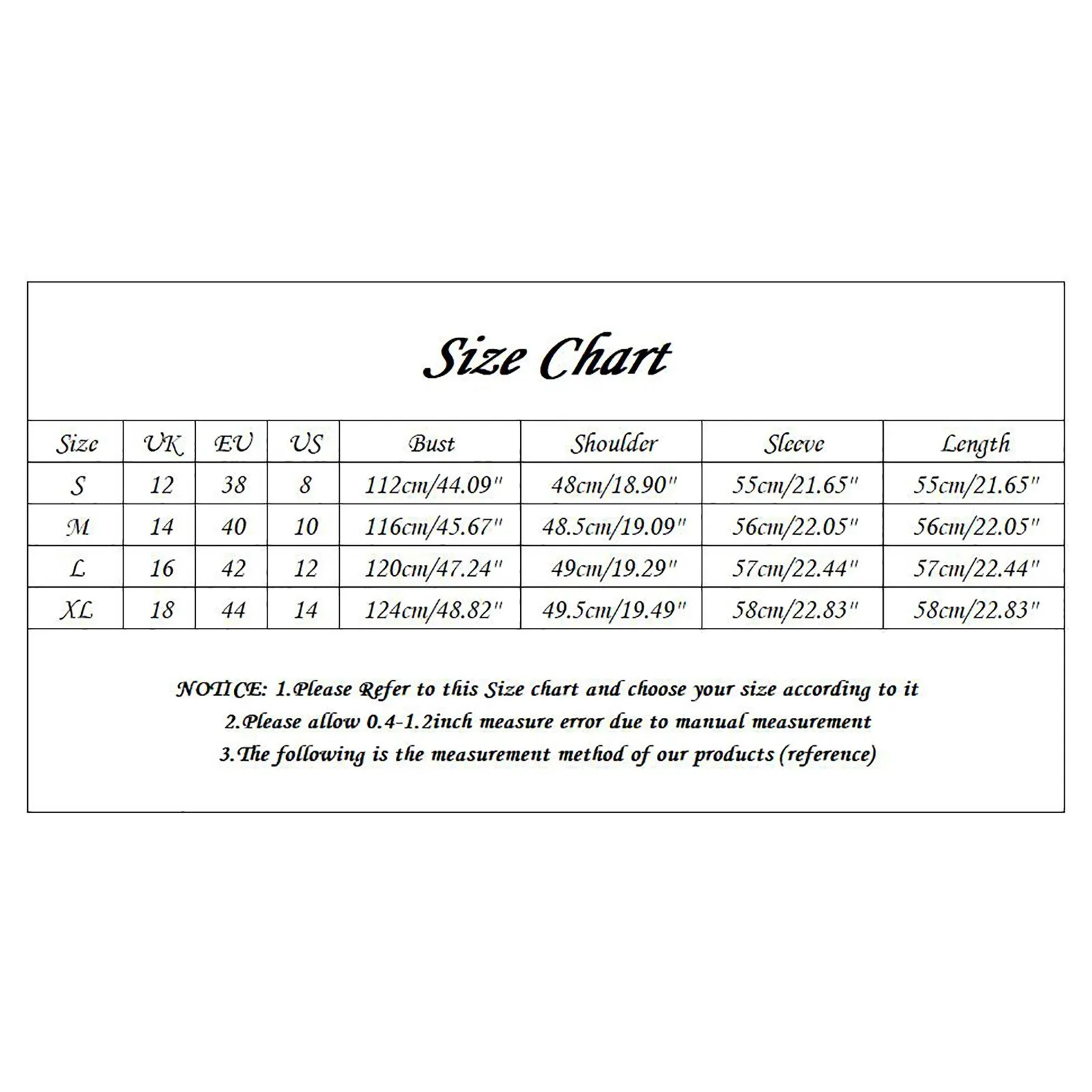 Size Chart

| Size | UK | EU | US | Bust | Shoulder | Sleeve | Length |
|---|---|---|---|---|---|---|---|
| S | 12 | 38 | 8 | 112cm/44.09" | 48cm/18.90" | 55cm/21.65" | 55cm/21.65" |
| M | 14 | 40 | 10 | 116cm/45.67" | 48.5cm/19.09" | 56cm/22.05" | 56cm/22.05" |
| L | 16 | 42 | 12 | 120cm/47.24" | 49cm/19.29" | 57cm/22.44" | 57cm/22.44" |
| XL | 18 | 44 | 14 | 124cm/48.82" | 49.5cm/19.49" | 58cm/22.83" | 58cm/22.83" |

NOTICE: 1.Please Refer to this Size chart and choose your size according to it
2.Please allow 0.4-1.2inch measure error due to manual measurement
3.The following is the measurement method of our products (reference)